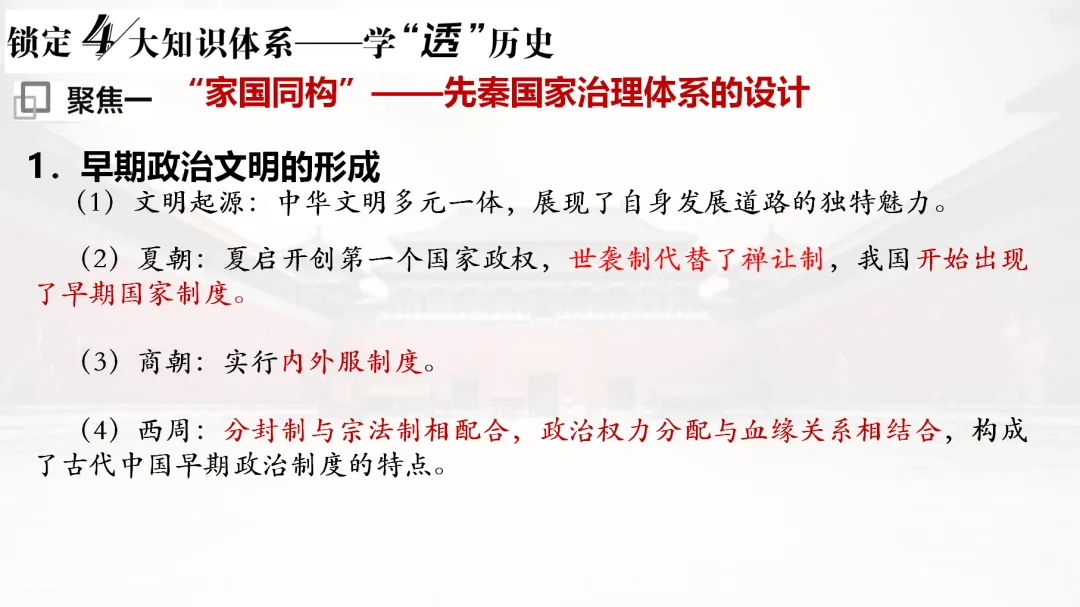 锁定4大知识体系——学“透”历史

聚焦一 “家国同构”——先秦国家治理体系的设计

1．早期政治文明的形成

（1）文明起源：中华文明多元一体，展现了自身发展道路的独特魅力。

（2）夏朝：夏启开创第一个国家政权，世袭制代替了禅让制，我国开始出现了早期国家制度。

（3）商朝：实行内外服制度。

（4）西周：分封制与宗法制相配合，政治权力分配与血缘关系相结合，构成了古代中国早期政治制度的特点。